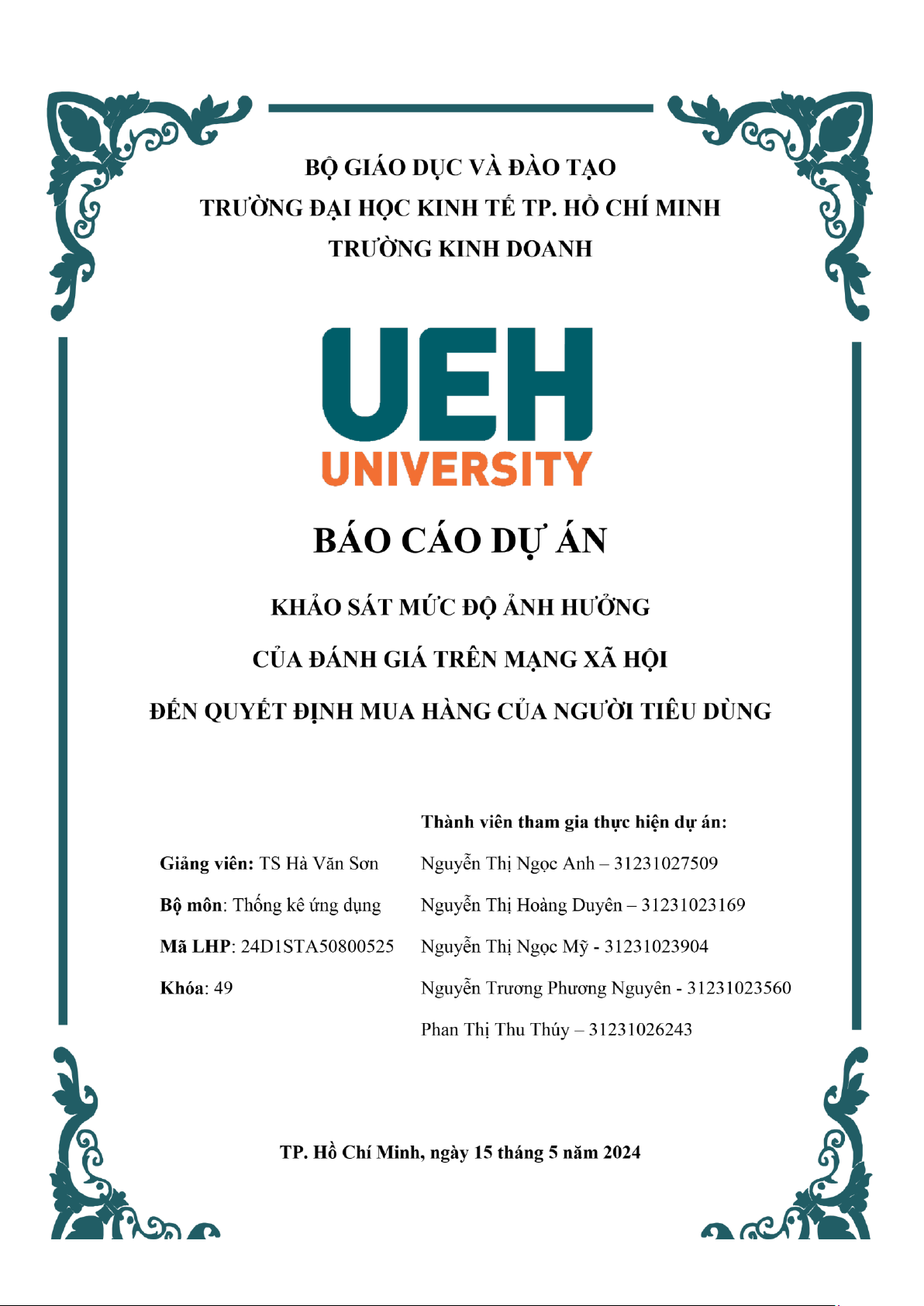 BỘ GIÁO DỤC VÀ ĐÀO TẠO
TRƯỜNG ĐẠI HỌC KINH TẾ TP. HỒ CHÍ MINH
TRƯỜNG KINH DOANH

UEH
UNIVERSITY

BÁO CÁO DỰ ÁN

KHẢO SÁT MỨC ĐỘ ẢNH HƯỞNG
CỦA ĐÁNH GIÁ TRÊN MẠNG XÃ HỘI
ĐẾN QUYẾT ĐỊNH MUA HÀNG CỦA NGƯỜI TIÊU DÙNG

Giảng viên: TS Hà Văn Sơn
Bộ môn: Thống kê ứng dụng
Mã LHP: 24D1STA50800525
Khóa: 49

Thành viên tham gia thực hiện dự án:
Nguyễn Thị Ngọc Anh – 31231027509
Nguyễn Thị Hoàng Duyên – 31231023169
Nguyễn Thị Ngọc Mỹ - 31231023904
Nguyễn Trương Phương Nguyên - 31231023560
Phan Thị Thu Thúy – 31231026243

TP. Hồ Chí Minh, ngày 15 tháng 5 năm 2024